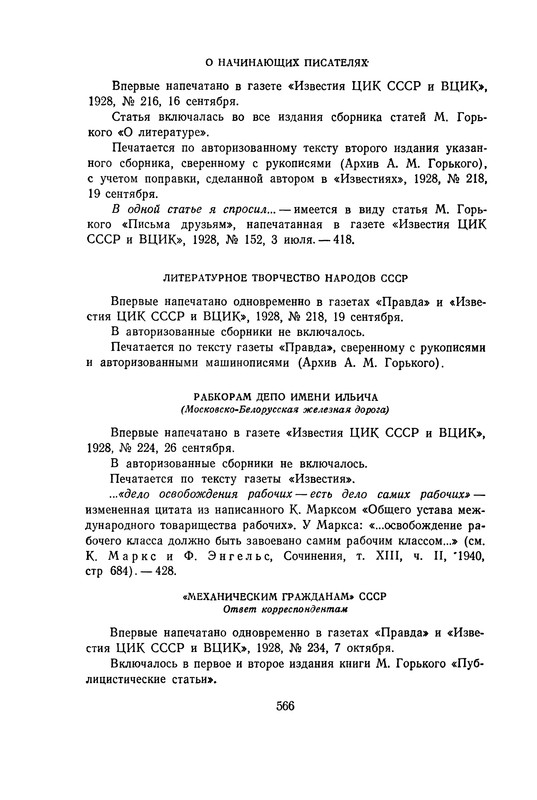 О НАЧИНАЮЩИХ ПИСАТЕЛЯХ

Впервые напечатано в газете «Известия ЦИК СССР и ВЦИК», 1928, № 216, 16 сентября.

Статья включалась во все издания сборника статей М. Горького «О литературе».

Печатается по авторизованному тексту второго издания указанного сборника, сверенному с рукописями (Архив А. М. Горького), с учетом поправки, сделанной автором в «Известиях», 1928, № 218, 19 сентября.

В одной статье я спросил... — имеется в виду статья М. Горького «Письма друзьям», напечатанная в газете «Известия ЦИК СССР и ВЦИК», 1928, № 152, 3 июля. — 418.

ЛИТЕРАТУРНОЕ ТВОРЧЕСТВО НАРОДОВ СССР

Впервые напечатано одновременно в газетах «Правда» и «Известия ЦИК СССР и ВЦИК», 1928, № 218, 19 сентября.

В авторизованные сборники не включалось.

Печатается по тексту газеты «Правда», сверенному с рукописями и авторизованными машинописями (Архив А. М. Горького).

РАБКОРАМ ДЕПО ИМЕНИ ИЛЬИЧА
(Московско-Белорусская железная дорога)

Впервые напечатано в газете «Известия ЦИК СССР и ВЦИК», 1928, № 224, 26 сентября.

В авторизованные сборники не включалось.

Печатается по тексту газеты «Известия».

...«дело освобождения рабочих — есть дело самих рабочих» — измененная цитата из написанного К. Марксом «Общего устава международного товарищества рабочих». У Маркса: «...освобождение рабочего класса должно быть завоевано самим рабочим классом...» (см. К. Маркс и Ф. Энгельс, Сочинения, т. XIII, ч. II, 1940, стр 684). — 428.

«МЕХАНИЧЕСКИМ ГРАЖДАНАМ» СССР
Ответ корреспондентам

Впервые напечатано одновременно в газетах «Правда» и «Известия ЦИК СССР и ВЦИК», 1928, № 234, 7 октября.

Включалось в первое и второе издания книги М. Горького «Публицистические статьи».

566